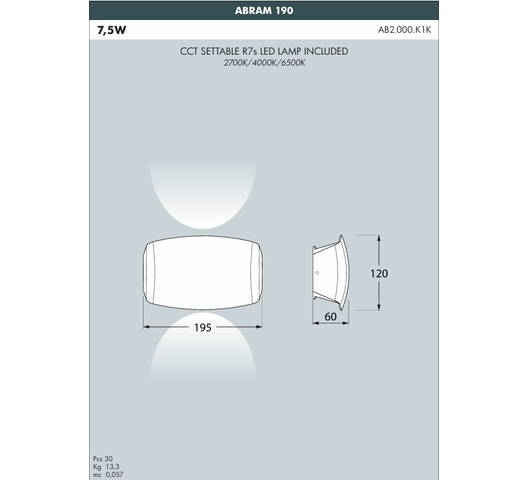 ABRAM 190

7,5W

AB2.000.K1K

CCT SETTABLE R7s LED LAMP INCLUDED
2700K/4000K/6500K

195

120

60

Pcs 30
Kg 13,3
mc 0,057